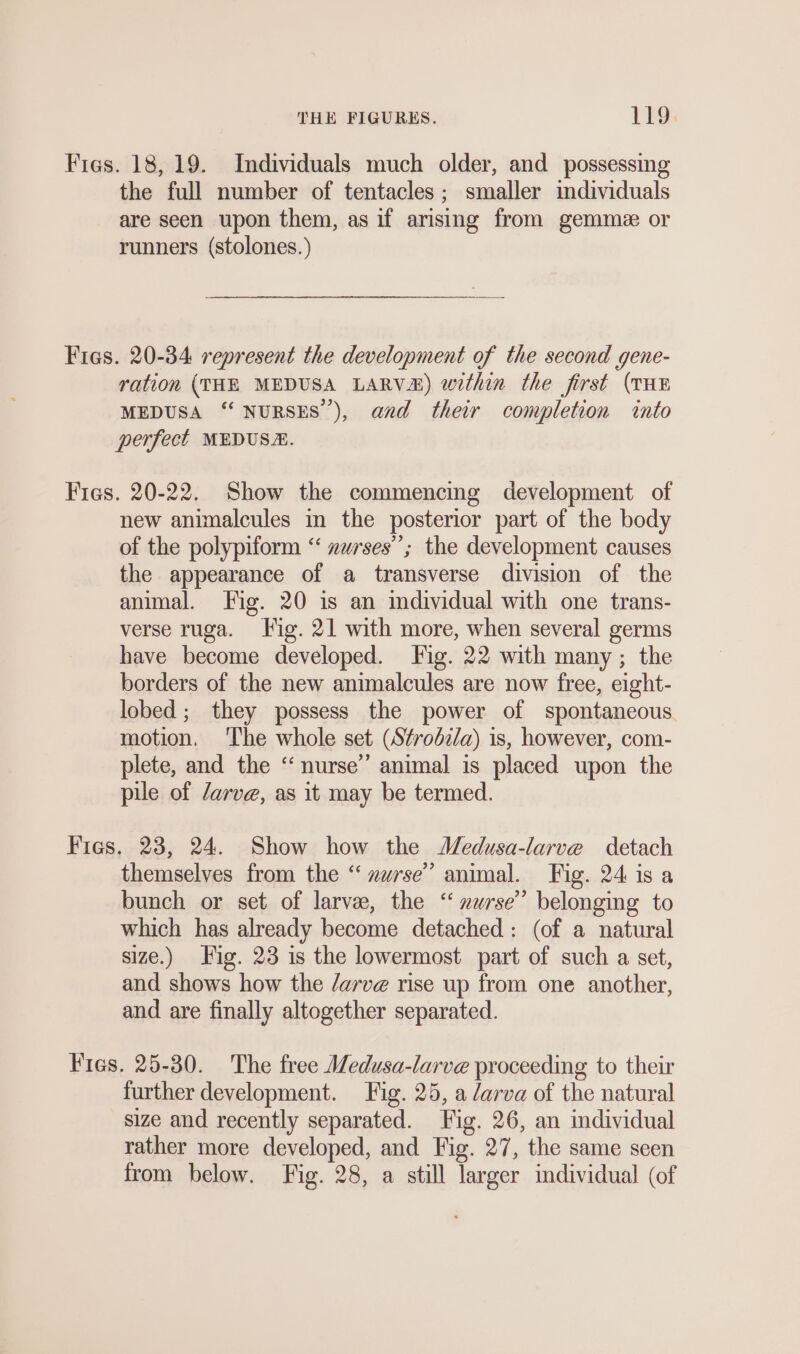 THE FIGURES. 119

Figs. 18, 19. Individuals much older, and possessing the full number of tentacles; smaller individuals are seen upon them, as if arising from gemmæ or runners (stolones.)

Figs. 20-34 represent the development of the second generation (THE MEDUSA LARVÆ) within the first (THE MEDUSA "NURSES"), and their completion into perfect MEDUSÆ.

Figs. 20-22. Show the commencing development of new animalcules in the posterior part of the body of the polypiform "nurses"; the development causes the appearance of a transverse division of the animal. Fig. 20 is an individual with one transverse ruga. Fig. 21 with more, when several germs have become developed. Fig. 22 with many; the borders of the new animalcules are now free, eight-lobed; they possess the power of spontaneous motion. The whole set (Strobila) is, however, complete, and the "nurse" animal is placed upon the pile of larvæ, as it may be termed.

Figs. 23, 24. Show how the Medusa-larvæ detach themselves from the "nurse" animal. Fig. 24 is a bunch or set of larvæ, the "nurse" belonging to which has already become detached: (of a natural size.) Fig. 23 is the lowermost part of such a set, and shows how the larvæ rise up from one another, and are finally altogether separated.

Figs. 25-30. The free Medusa-larvæ proceeding to their further development. Fig. 25, a larva of the natural size and recently separated. Fig. 26, an individual rather more developed, and Fig. 27, the same seen from below. Fig. 28, a still larger individual (of